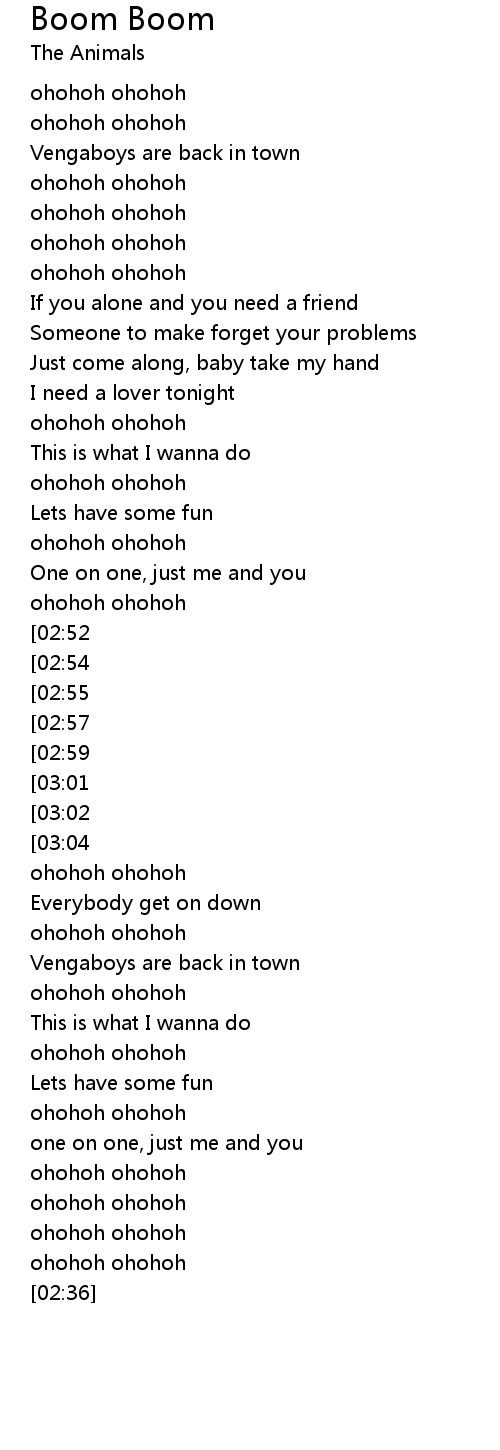 Boom Boom
The Animals

ohohoh ohohoh
ohohoh ohohoh
Vengaboys are back in town
ohohoh ohohoh
ohohoh ohohoh
ohohoh ohohoh
ohohoh ohohoh
If you alone and you need a friend
Someone to make forget your problems
Just come along, baby take my hand
I need a lover tonight
ohohoh ohohoh
This is what I wanna do
ohohoh ohohoh
Lets have some fun
ohohoh ohohoh
One on one, just me and you
ohohoh ohohoh
[02:52
[02:54
[02:55
[02:57
[02:59
[03:01
[03:02
[03:04
ohohoh ohohoh
Everybody get on down
ohohoh ohohoh
Vengaboys are back in town
ohohoh ohohoh
This is what I wanna do
ohohoh ohohoh
Lets have some fun
ohohoh ohohoh
one on one, just me and you
ohohoh ohohoh
ohohoh ohohoh
ohohoh ohohoh
ohohoh ohohoh
[02:36]